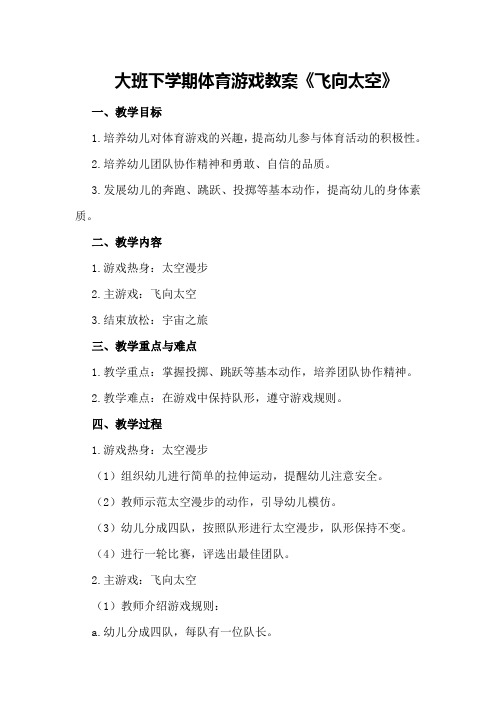 大班下学期体育游戏教案《飞向太空》

一、教学目标

1.培养幼儿对体育游戏的兴趣，提高幼儿参与体育活动的积极性。

2.培养幼儿团队协作精神和勇敢、自信的品质。

3.发展幼儿的奔跑、跳跃、投掷等基本动作，提高幼儿的身体素质。

二、教学内容

1.游戏热身：太空漫步

2.主游戏：飞向太空

3.结束放松：宇宙之旅

三、教学重点与难点

1.教学重点：掌握投掷、跳跃等基本动作，培养团队协作精神。

2.教学难点：在游戏中保持队形，遵守游戏规则。

四、教学过程

1.游戏热身：太空漫步

（1）组织幼儿进行简单的拉伸运动，提醒幼儿注意安全。

（2）教师示范太空漫步的动作，引导幼儿模仿。

（3）幼儿分成四队，按照队形进行太空漫步，队形保持不变。

（4）进行一轮比赛，评选出最佳团队。

2.主游戏：飞向太空

（1）教师介绍游戏规则：

a.幼儿分成四队，每队有一位队长。